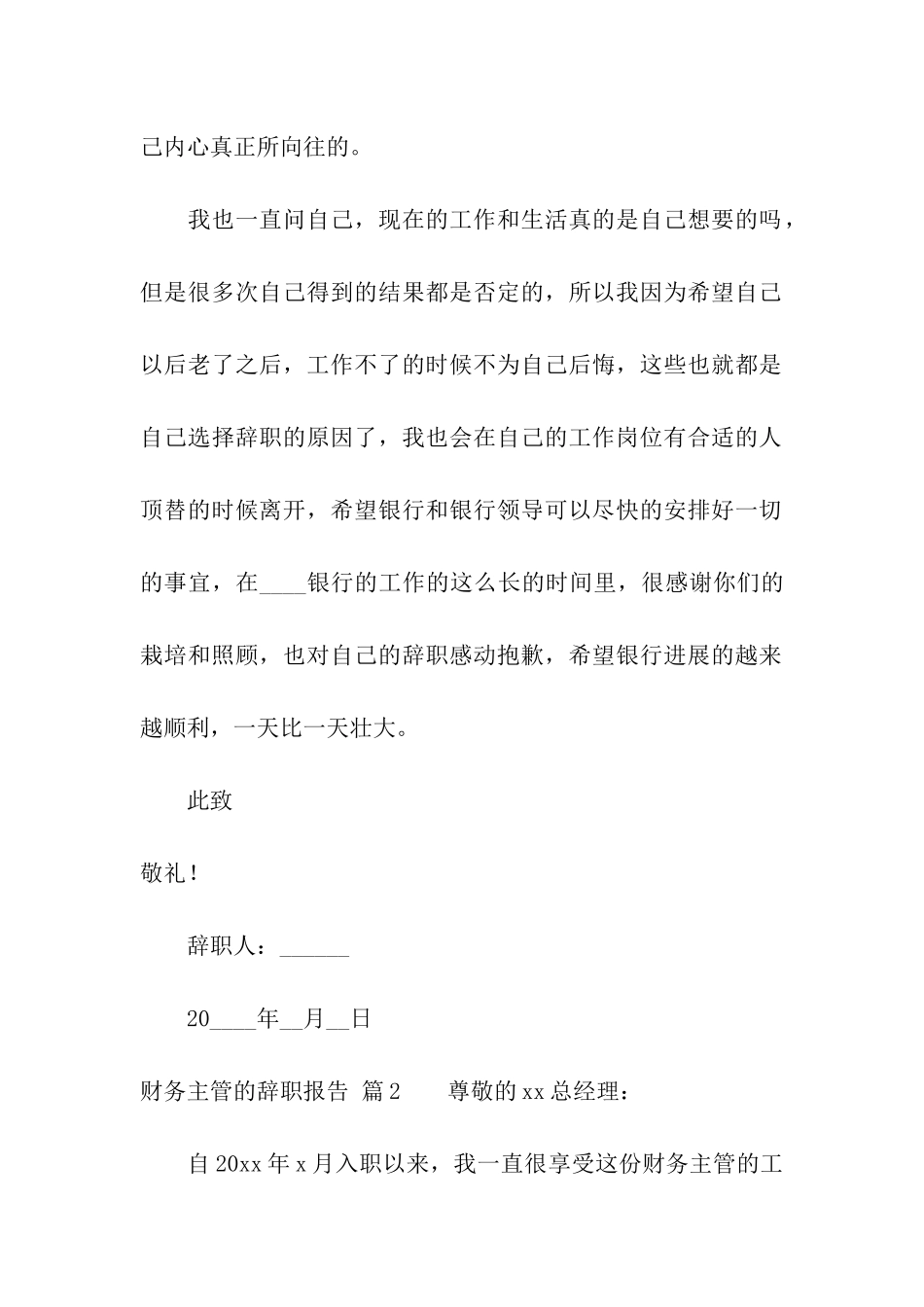 己内心真正所向往的。

我也一直问自己，现在的工作和生活真的是自己想要的吗，但是很多次自己得到的结果都是否定的，所以我因为希望自己以后老了之后，工作不了的时候不为自己后悔，这些也就都是自己选择辞职的原因了，我也会在自己的工作岗位有合适的人顶替的时候离开，希望银行和银行领导可以尽快的安排好一切的事宜，在____银行的工作的这么长的时间里，很感谢你们的栽培和照顾，也对自己的辞职感动抱歉，希望银行进展的越来越顺利，一天比一天壮大。

此致

敬礼！

辞职人：______

20____年__月__日

财务主管的辞职报告 篇2　　尊敬的xx总经理：

自20xx年x月入职以来，我一直很享受这份财务主管的工